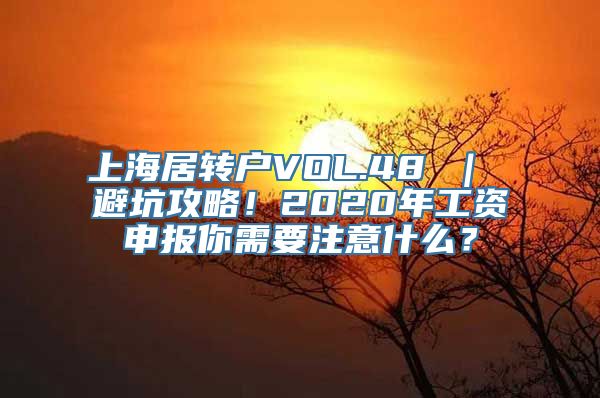 上海居转户VOL.48 ｜ 避坑攻略！2020年工资申报你需要注意什么？